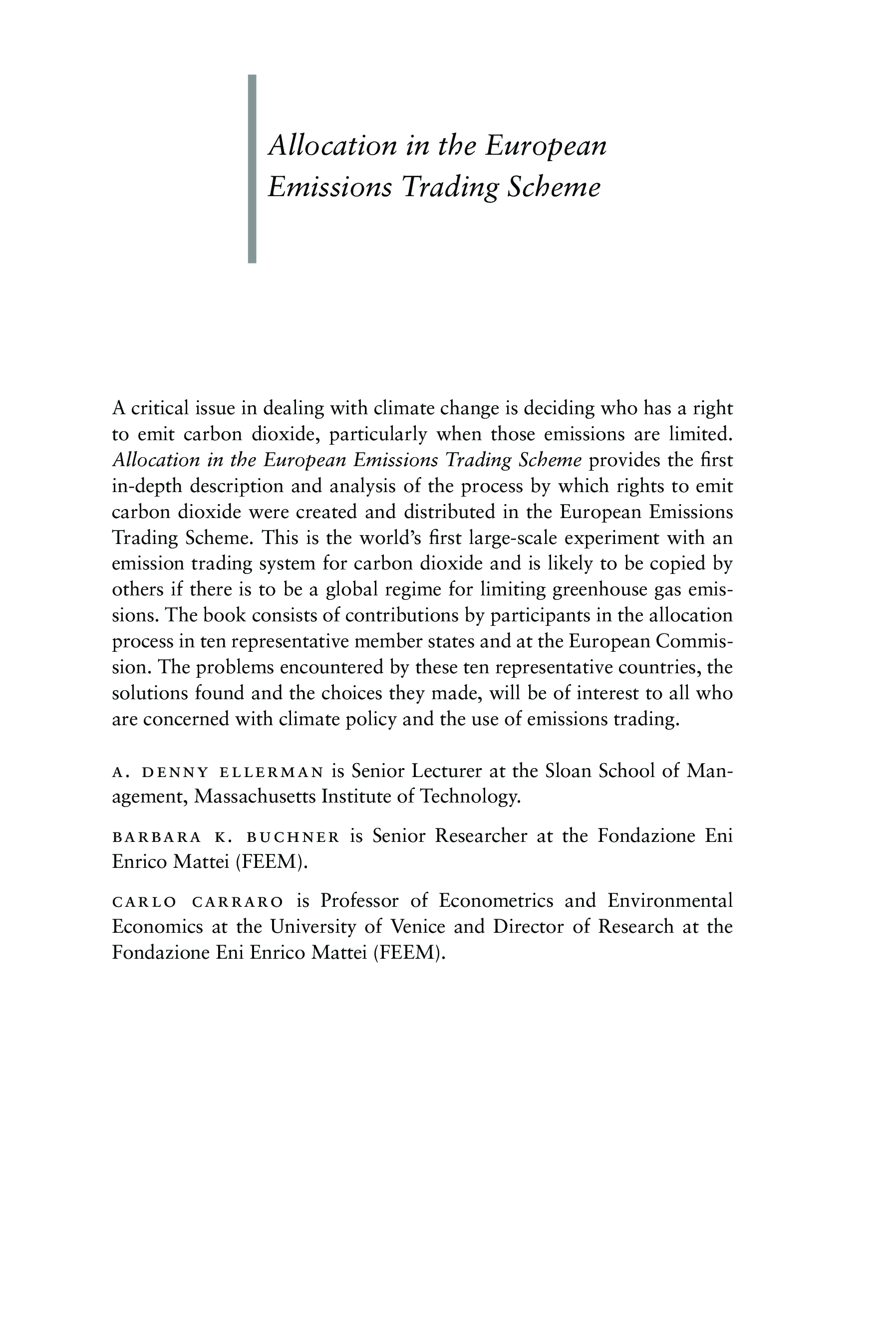 Allocation in the European Emissions Trading Scheme

A critical issue in dealing with climate change is deciding who has a right to emit carbon dioxide, particularly when those emissions are limited. Allocation in the European Emissions Trading Scheme provides the first in-depth description and analysis of the process by which rights to emit carbon dioxide were created and distributed in the European Emissions Trading Scheme. This is the world's first large-scale experiment with an emission trading system for carbon dioxide and is likely to be copied by others if there is to be a global regime for limiting greenhouse gas emissions. The book consists of contributions by participants in the allocation process in ten representative member states and at the European Commission. The problems encountered by these ten representative countries, the solutions found and the choices they made, will be of interest to all who are concerned with climate policy and the use of emissions trading.

A. DENNY ELLERMAN is Senior Lecturer at the Sloan School of Management, Massachusetts Institute of Technology.

BARBARA K. BUCHNER is Senior Researcher at the Fondazione Eni Enrico Mattei (FEEM).

CARLO CARRARO is Professor of Econometrics and Environmental Economics at the University of Venice and Director of Research at the Fondazione Eni Enrico Mattei (FEEM).